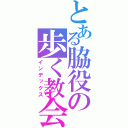 とある脇役の歩く教会
インデックス